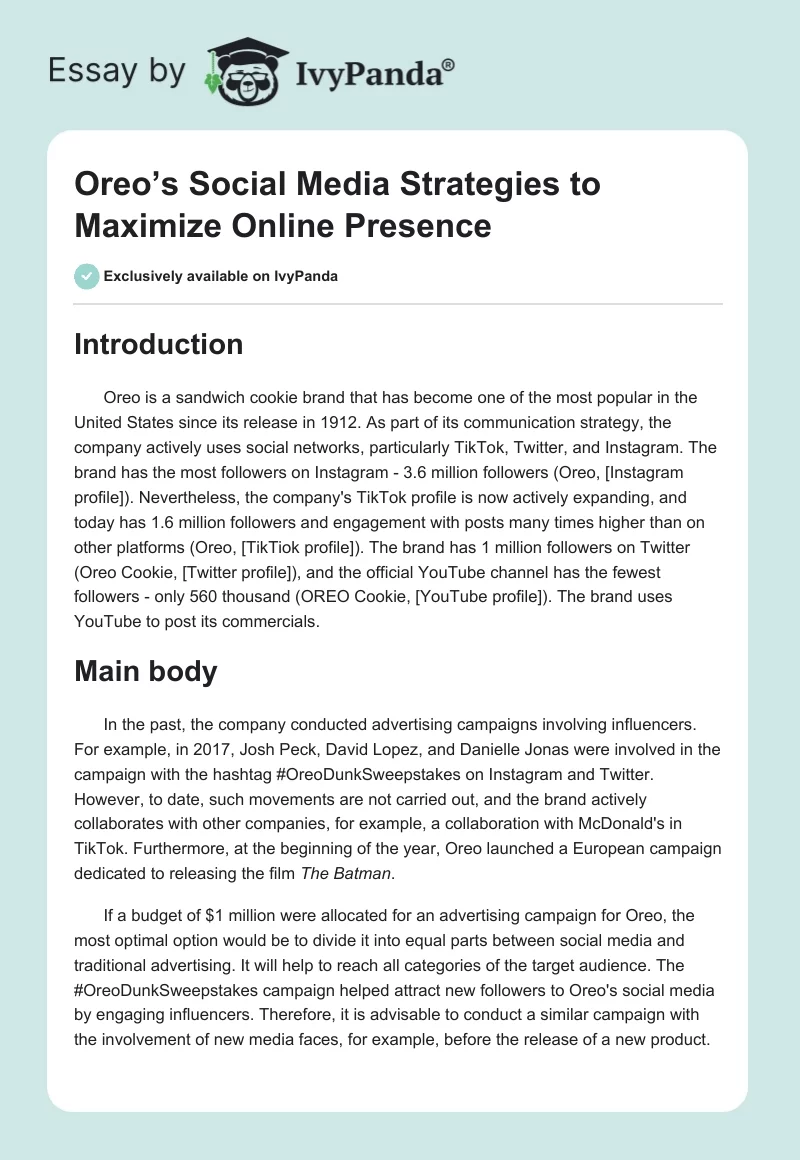 Essay by IvyPanda®

Oreo's Social Media Strategies to Maximize Online Presence

Exclusively available on IvyPanda

Introduction

Oreo is a sandwich cookie brand that has become one of the most popular in the United States since its release in 1912. As part of its communication strategy, the company actively uses social networks, particularly TikTok, Twitter, and Instagram. The brand has the most followers on Instagram - 3.6 million followers (Oreo, [Instagram profile]). Nevertheless, the company's TikTok profile is now actively expanding, and today has 1.6 million followers and engagement with posts many times higher than on other platforms (Oreo, [TikTiok profile]). The brand has 1 million followers on Twitter (Oreo Cookie, [Twitter profile]), and the official YouTube channel has the fewest followers - only 560 thousand (OREO Cookie, [YouTube profile]). The brand uses YouTube to post its commercials.

Main body

In the past, the company conducted advertising campaigns involving influencers. For example, in 2017, Josh Peck, David Lopez, and Danielle Jonas were involved in the campaign with the hashtag #OreoDunkSweepstakes on Instagram and Twitter. However, to date, such movements are not carried out, and the brand actively collaborates with other companies, for example, a collaboration with McDonald's in TikTok. Furthermore, at the beginning of the year, Oreo launched a European campaign dedicated to releasing the film The Batman.

If a budget of $1 million were allocated for an advertising campaign for Oreo, the most optimal option would be to divide it into equal parts between social media and traditional advertising. It will help to reach all categories of the target audience. The #OreoDunkSweepstakes campaign helped attract new followers to Oreo's social media by engaging influencers. Therefore, it is advisable to conduct a similar campaign with the involvement of new media faces, for example, before the release of a new product.